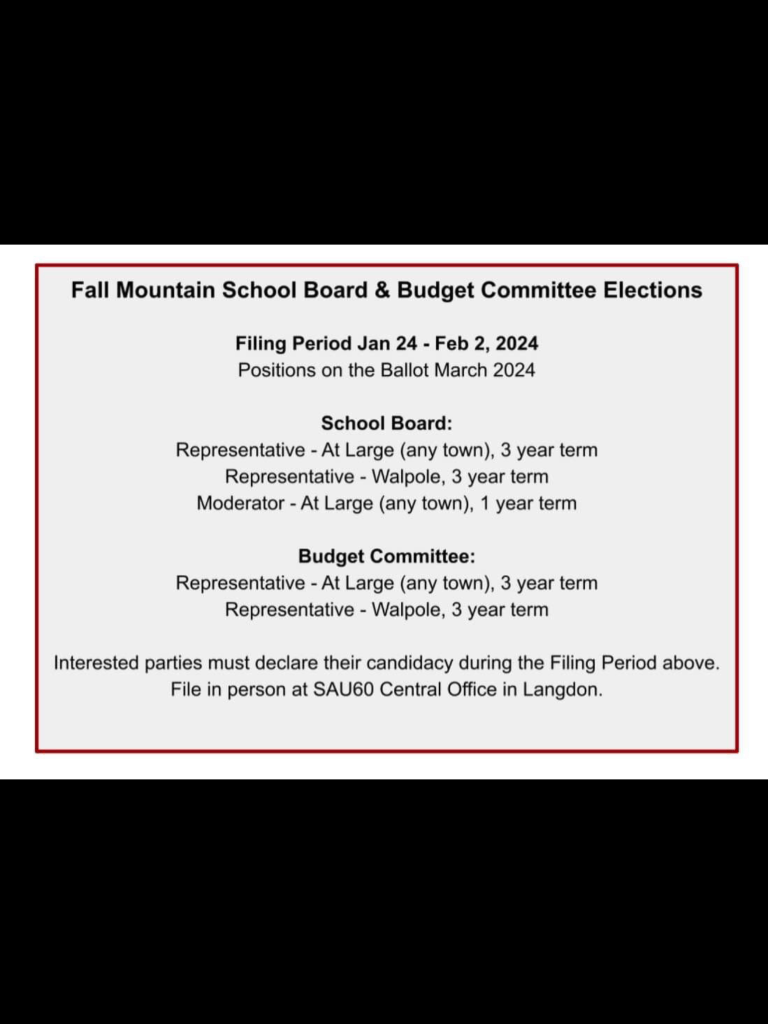 Fall Mountain School Board & Budget Committee Elections

Filing Period Jan 24 - Feb 2, 2024
Positions on the Ballot March 2024

School Board:
Representative - At Large (any town), 3 year term
Representative - Walpole, 3 year term
Moderator - At Large (any town), 1 year term

Budget Committee:
Representative - At Large (any town), 3 year term
Representative - Walpole, 3 year term

Interested parties must declare their candidacy during the Filing Period above.
File in person at SAU60 Central Office in Langdon.